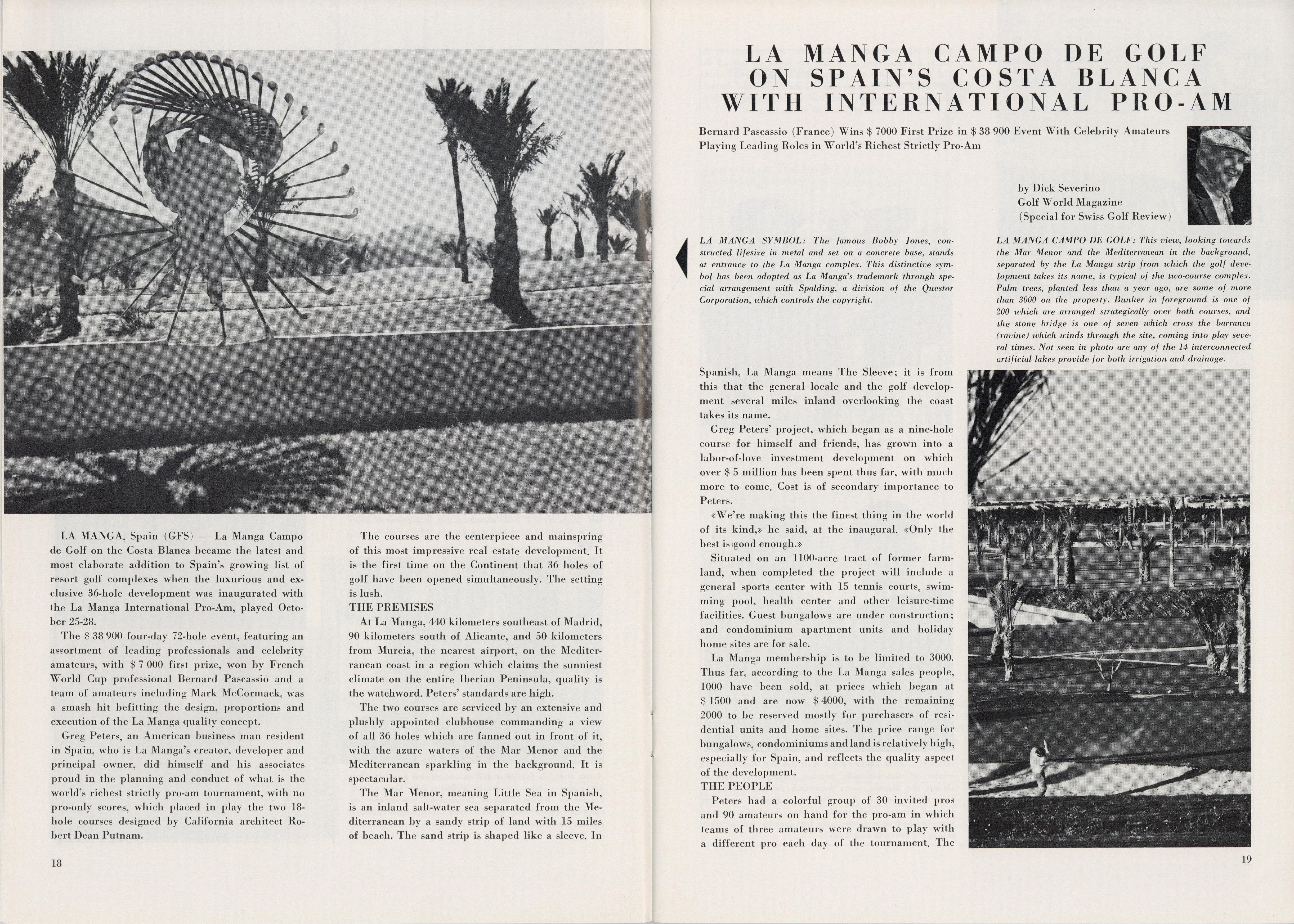 La Manga Campo de Golf

LA MANGA, Spain (GFS) — La Manga Campo de Golf on the Costa Blanca became the latest and most elaborate addition to Spain's growing list of resort golf complexes when the luxurious and exclusive 36-hole development was inaugurated with the La Manga International Pro-Am, played October 25-28.

The $ 38 900 four-day 72-hole event, featuring an assortment of leading professionals and celebrity amateurs, with $ 7 000 first prize, won by French World Cup professional Bernard Pascassio and a team of amateurs including Mark McCormack, was a smash hit befitting the design, proportions and execution of the La Manga quality concept.

Greg Peters, an American business man resident in Spain, who is La Manga's creator, developer and principal owner, did himself and his associates proud in the planning and conduct of what is the world's richest strictly pro-am tournament, with no pro-only scores, which placed in play the two 18-hole courses designed by California architect Robert Dean Putnam.

The courses are the centerpiece and mainspring of this most impressive real estate development. It is the first time on the Continent that 36 holes of golf have been opened simultaneously. The setting is lush.

THE PREMISES

At La Manga, 440 kilometers southeast of Madrid, 90 kilometers south of Alicante, and 50 kilometers from Murcia, the nearest airport, on the Mediterranean coast in a region which claims the sunniest climate on the entire Iberian Peninsula, quality is the watchword. Peters' standards are high.

The two courses are serviced by an extensive and plushly appointed clubhouse commanding a view of all 36 holes which are fanned out in front of it, with the azure waters of the Mar Menor and the Mediterranean sparkling in the background. It is spectacular.

The Mar Menor, meaning Little Sea in Spanish, is an inland salt-water sea separated from the Mediterranean by a sandy strip of land with 15 miles of beach. The sand strip is shaped like a sleeve. In

18

LA MANGA CAMPO DE GOLF ON SPAIN'S COSTA BLANCA WITH INTERNATIONAL PRO-AM

Bernard Pascassio (France) Wins $ 7000 First Prize in $ 38 900 Event With Celebrity Amateurs Playing Leading Roles in World's Richest Strictly Pro-Am

by Dick Severino
Golf World Magazine
(Special for Swiss Golf Review)

LA MANGA SYMBOL: The famous Bobby Jones, constructed lifesize in metal and set on a concrete base, stands at entrance to the La Manga complex. This distinctive symbol has been adopted as La Manga's trademark through special arrangement with Spalding, a division of the Questor Corporation, which controls the copyright.

LA MANGA CAMPO DE GOLF: This view, looking towards the Mar Menor and the Mediterranean in the background, separated by the La Manga strip from which the golf development takes its name, is typical of the two-course complex. Palm trees, planted less than a year ago, are some of more than 3000 on the property. Bunker in foreground is one of 200 which are arranged strategically over both courses, and the stone bridge is one of seven which cross the barranca (ravine) which winds through the site, coming into play several times. Not seen in photo are any of the 14 interconnected artificial lakes provide for both irrigation and drainage.

Spanish, La Manga means The Sleeve; it is from this that the general locale and the golf development several miles inland overlooking the coast takes its name.

Greg Peters' project, which began as a nine-hole course for himself and friends, has grown into a labor-of-love investment development on which over $ 5 million has been spent thus far, with much more to come. Cost is of secondary importance to Peters.

«We're making this the finest thing in the world of its kind,» he said, at the inaugural. «Only the best is good enough.»

Situated on an 1100-acre tract of former farmland, when completed the project will include a general sports center with 15 tennis courts, swimming pool, health center and other leisure-time facilities. Guest bungalows are under construction; and condominium apartment units and holiday home sites are for sale.

La Manga membership is to be limited to 3000. Thus far, according to the La Manga sales people, 1000 have been sold, at prices which began at $ 1500 and are now $ 4000, with the remaining 2000 to be reserved mostly for purchasers of residential units and home sites. The price range for bungalows, condominiums and land is relatively high, especially for Spain, and reflects the quality aspect of the development.

THE PEOPLE

Peters had a colorful group of 30 invited pros and 90 amateurs on hand for the pro-am in which teams of three amateurs were drawn to play with a different pro each day of the tournament. The

19